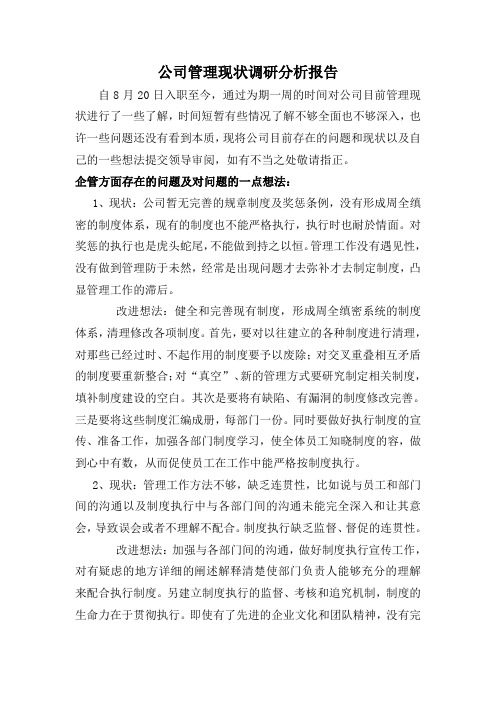 公司管理现状调研分析报告

自 8 月 20 日入职至今，通过为期一周的时间对公司目前管理现状进行了一些了解，时间短暂有些情况了解不够全面也不够深入，也许一些问题还没有看到本质，现将公司目前存在的问题和现状以及自己的一些想法提交领导审阅，如有不当之处敬请指正。

企管方面存在的问题及对问题的一点想法：

1、现状：公司暂无完善的规章制度及奖惩条例，没有形成周全缜密的制度体系，现有的制度也不能严格执行，执行时也耐於情面。对奖惩的执行也是虎头蛇尾，不能做到持之以恒。管理工作没有遇见性，没有做到管理防于未然，经常是出现问题才去弥补才去制定制度，凸显管理工作的滞后。

改进想法：健全和完善现有制度，形成周全缜密系统的制度体系，清理修改各项制度。首先，要对以往建立的各种制度进行清理，对那些已经过时、不起作用的制度要予以废除；对交叉重叠相互矛盾的制度要重新整合；对“真空”、新的管理方式要研究制定相关制度，填补制度建设的空白。其次是要将有缺陷、有漏洞的制度修改完善。三是要将这些制度汇编成册，每部门一份。同时要做好执行制度的宣传、准备工作，加强各部门制度学习，使全体员工知晓制度的容，做到心中有数，从而促使员工在工作中能严格按制度执行。

2、现状：管理工作方法不够，缺乏连贯性，比如说与员工和部门间的沟通以及制度执行中与各部门间的沟通未能完全深入和让其意会，导致误会或者不理解不配合。制度执行缺乏监督、督促的连贯性。

改进想法：加强与各部门间的沟通，做好制度执行宣传工作，对有疑虑的地方详细的阐述解释清楚使部门负责人能够充分的理解来配合执行制度。另建立制度执行的监督、考核和追究机制，制度的生命力在于贯彻执行。即使有了先进的企业文化和团队精神，没有完